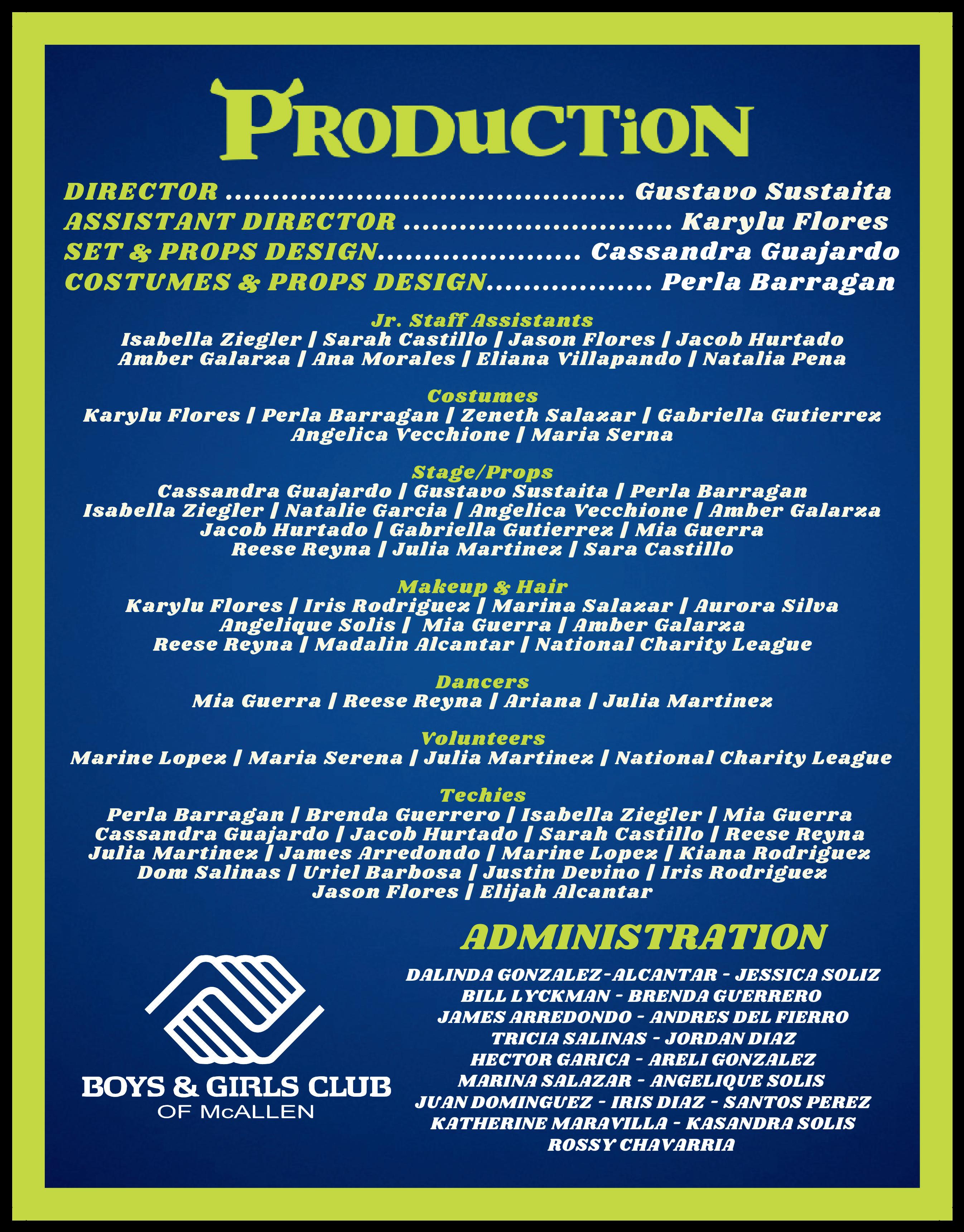 PRODUCTION

DIRECTOR Gustavo Sustaita
ASSISTANT DIRECTOR Karylu Flores
SET & PROPS DESIGN Cassandra Guajardo
COSTUMES & PROPS DESIGN Perla Barragan

Jr. Staff Assistants
Isabella Ziegler | Sarah Castillo | Jason Flores | Jacob Hurtado
Amber Galarza | Ana Morales | Eliana Villapando | Natalia Pena

Costumes
Karylu Flores | Perla Barragan | Zeneth Salazar | Gabriella Gutierrez
Angelica Vecchione | Maria Serna

Stage/Props
Cassandra Guajardo | Gustavo Sustaita | Perla Barragan
Isabella Ziegler | Natalie Garcia | Angelica Vecchione | Amber Galarza
Jacob Hurtado | Gabriella Gutierrez | Mia Guerra
Reese Reyna | Julia Martinez | Sara Castillo

Makeup & Hair
Karylu Flores | Iris Rodriguez | Marina Salazar | Aurora Silva
Angelique Solis | Mia Guerra | Amber Galarza
Reese Reyna | Madalin Alcantar | National Charity League

Dancers
Mia Guerra | Reese Reyna | Ariana | Julia Martinez

Volunteers
Marine Lopez | Maria Serena | Julia Martinez | National Charity League

Techies
Perla Barragan | Brenda Guerrero | Isabella Ziegler | Mia Guerra
Cassandra Guajardo | Jacob Hurtado | Sarah Castillo | Reese Reyna
Julia Martinez | James Arredondo | Marine Lopez | Kiana Rodriguez
Dom Salinas | Uriel Barbosa | Justin Devino | Iris Rodriguez
Jason Flores | Elijah Alcantar

BOYS & GIRLS CLUB
OF McALLEN

ADMINISTRATION
DALINDA GONZALEZ-ALCANTAR - JESSICA SOLIZ
BILL LYCKMAN - BRENDA GUERRERO
JAMES ARREDONDO - ANDRES DEL FIERRO
TRICIA SALINAS - JORDAN DIAZ
HECTOR GARICA - ARELI GONZALEZ
MARINA SALAZAR - ANGELIQUE SOLIS
JUAN DOMINGUEZ - IRIS DIAZ - SANTOS PEREZ
KATHERINE MARAVILLA - KASANDRA SOLIS
ROSSY CHAVARRIA